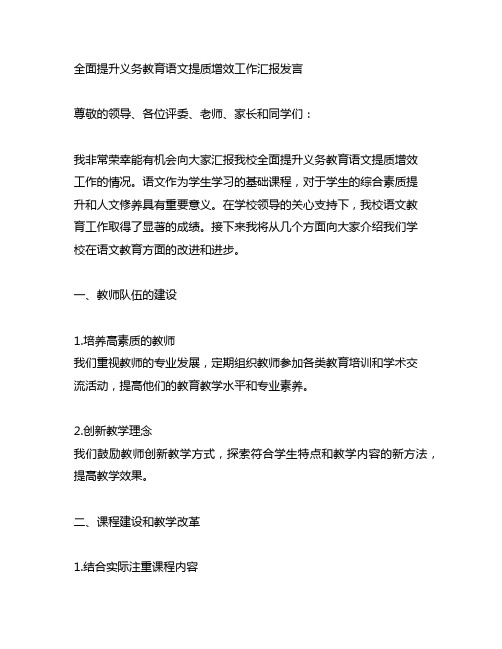 全面提升义务教育语文提质增效工作汇报发言

尊敬的领导、各位评委、老师、家长和同学们：

我非常荣幸能有机会向大家汇报我校全面提升义务教育语文提质增效工作的情况。语文作为学生学习的基础课程，对于学生的综合素质提升和人文修养具有重要意义。在学校领导的关心支持下，我校语文教育工作取得了显著的成绩。接下来我将从几个方面向大家介绍我们学校在语文教育方面的改进和进步。

一、教师队伍的建设

1.培养高素质的教师
我们重视教师的专业发展，定期组织教师参加各类教育培训和学术交流活动，提高他们的教育教学水平和专业素养。

2.创新教学理念
我们鼓励教师创新教学方式，探索符合学生特点和教学内容的新方法，提高教学效果。

二、课程建设和教学改革

1.结合实际注重课程内容